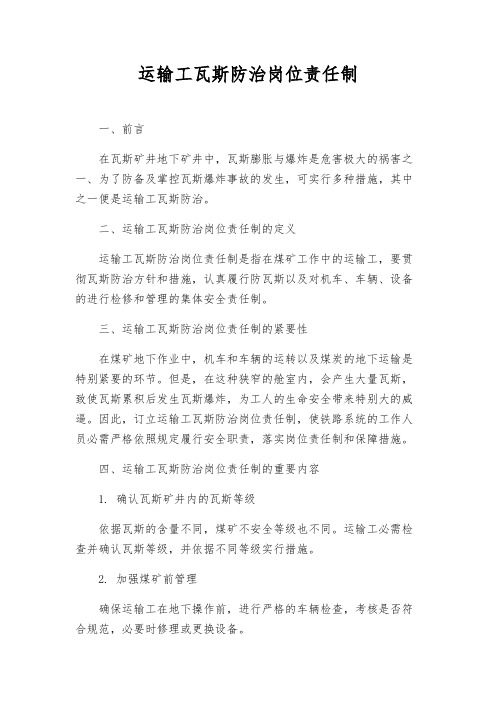 运输工瓦斯防治岗位责任制

一、前言

在瓦斯矿井地下矿井中，瓦斯膨胀与爆炸是危害极大的祸害之一、为了防备及掌控瓦斯爆炸事故的发生，可实行多种措施，其中之一便是运输工瓦斯防治。

二、运输工瓦斯防治岗位责任制的定义

运输工瓦斯防治岗位责任制是指在煤矿工作中的运输工，要贯彻瓦斯防治方针和措施，认真履行防瓦斯以及对机车、车辆、设备的进行检修和管理的集体安全责任制。

三、运输工瓦斯防治岗位责任制的紧要性

在煤矿地下作业中，机车和车辆的运转以及煤炭的地下运输是特别紧要的环节。但是，在这种狭窄的舱室内，会产生大量瓦斯，致使瓦斯累积后发生瓦斯爆炸，为工人的生命安全带来特别大的威逼。因此，订立运输工瓦斯防治岗位责任制，使铁路系统的工作人员必需严格依照规定履行安全职责，落实岗位责任制和保障措施。

四、运输工瓦斯防治岗位责任制的重要内容

1. 确认瓦斯矿井内的瓦斯等级

依据瓦斯的含量不同，煤矿不安全等级也不同。运输工必需检查并确认瓦斯等级，并依据不同等级实行措施。

2. 加强煤矿前管理

确保运输工在地下操作前，进行严格的车辆检查，考核是否符合规范，必要时修理或更换设备。